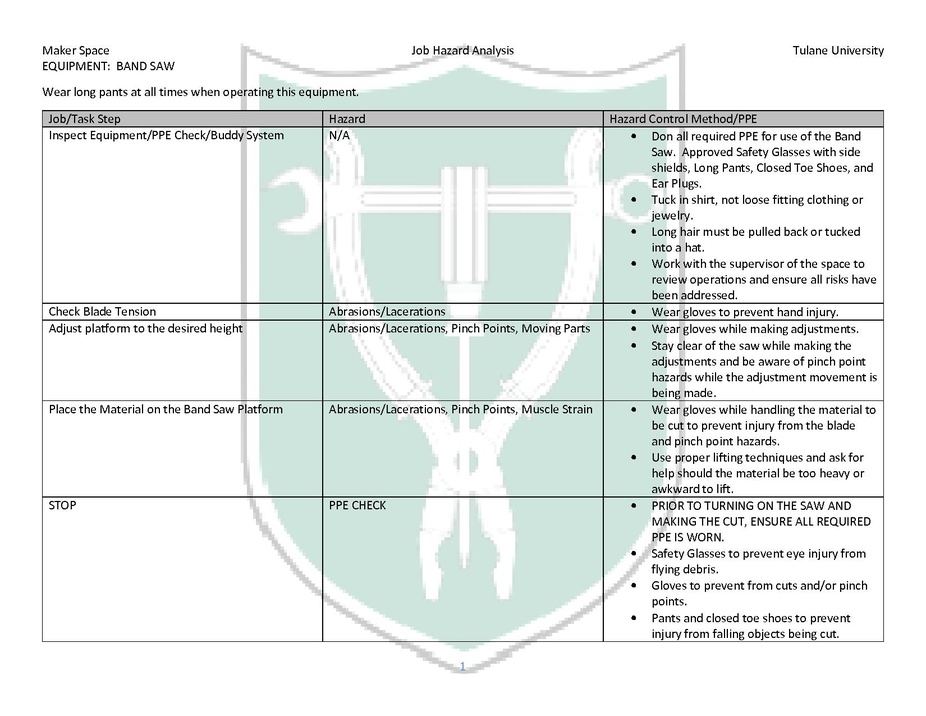 Maker Space
Job Hazard Analysis
Tulane University

EQUIPMENT: BAND SAW

Wear long pants at all times when operating this equipment.

| Job/Task Step | Hazard | Hazard Control Method/PPE |
|---|---|---|
| Inspect Equipment/PPE Check/Buddy System | N/A | • Don all required PPE for use of the Band Saw. Approved Safety Glasses with side shields, Long Pants, Closed Toe Shoes, and Ear Plugs. • Tuck in shirt, not loose fitting clothing or jewelry. • Long hair must be pulled back or tucked into a hat. • Work with the supervisor of the space to review operations and ensure all risks have been addressed. |
| Check Blade Tension | Abrasions/Lacerations | • Wear gloves to prevent hand injury. |
| Adjust platform to the desired height | Abrasions/Lacerations, Pinch Points, Moving Parts | • Wear gloves while making adjustments. • Stay clear of the saw while making the adjustments and be aware of pinch point hazards while the adjustment movement is being made. |
| Place the Material on the Band Saw Platform | Abrasions/Lacerations, Pinch Points, Muscle Strain | • Wear gloves while handling the material to be cut to prevent injury from the blade and pinch point hazards. • Use proper lifting techniques and ask for help should the material be too heavy or awkward to lift. |
| STOP | PPE CHECK | • PRIOR TO TURNING ON THE SAW AND MAKING THE CUT, ENSURE ALL REQUIRED PPE IS WORN. • Safety Glasses to prevent eye injury from flying debris. • Gloves to prevent from cuts and/or pinch points. • Pants and closed toe shoes to prevent injury from falling objects being cut. |

1